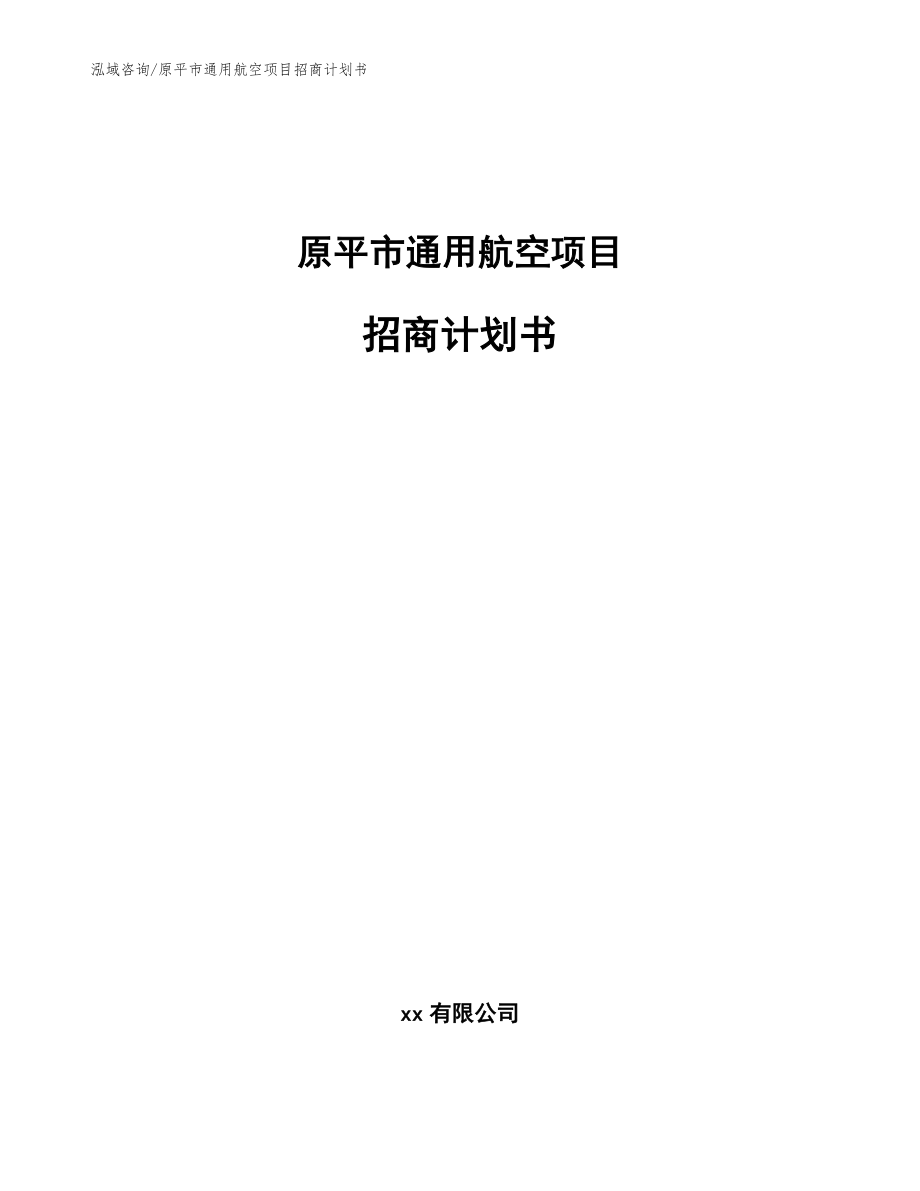 泓域咨询/原平市通用航空项目招商计划书

原平市通用航空项目

招商计划书

xx 有限公司